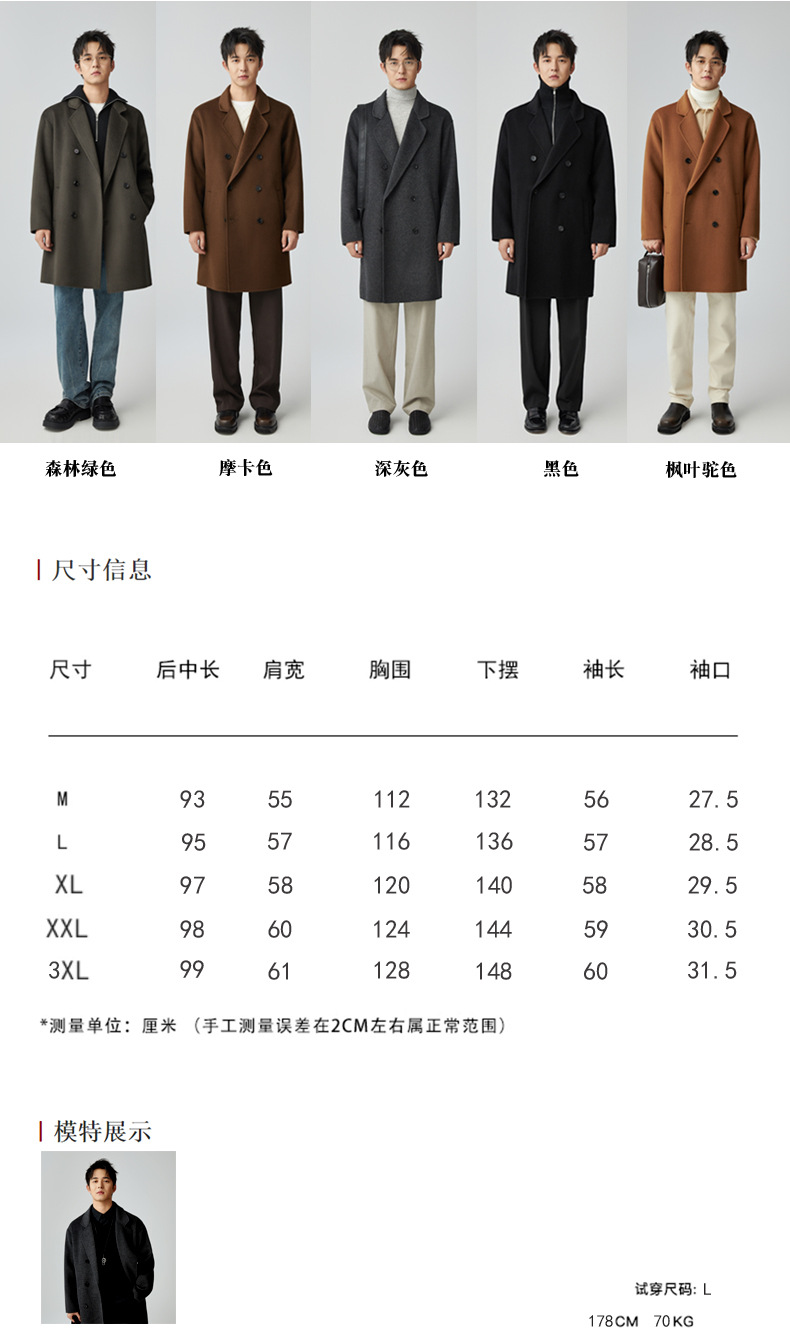 森林绿色 摩卡色 深灰色 黑色 枫叶驼色

尺寸信息

| 尺寸 | 后中长 | 肩宽 | 胸围 | 下摆 | 袖长 | 袖口 |
|---|---|---|---|---|---|---|
| M | 93 | 55 | 112 | 132 | 56 | 27.5 |
| L | 95 | 57 | 116 | 136 | 57 | 28.5 |
| XL | 97 | 58 | 120 | 140 | 58 | 29.5 |
| XXL | 98 | 60 | 124 | 144 | 59 | 30.5 |
| 3XL | 99 | 61 | 128 | 148 | 60 | 31.5 |

*测量单位：厘米 （手工测量误差在2CM左右属正常范围）

模特展示

试穿尺码：L

178CM 70KG